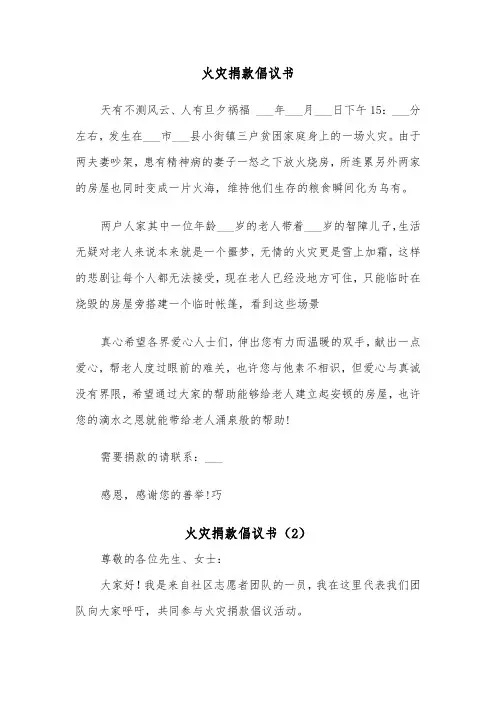 火灾捐款倡议书

天有不测风云、人有旦夕祸福 ___年___月___日下午15：___分左右，发生在___市___县小街镇三户贫困家庭身上的一场火灾。由于两夫妻吵架，患有精神病的妻子一怒之下放火烧房，所连累另外两家的房屋也同时变成一片火海，维持他们生存的粮食瞬间化为乌有。

两户人家其中一位年龄___岁的老人带着___岁的智障儿子，生活无疑对老人来说本来就是一个噩梦，无情的火灾更是雪上加霜，这样的悲剧让每个人都无法接受，现在老人已经没地方可住，只能临时在烧毁的房屋旁搭建一个临时帐篷，看到这些场景

真心希望各界爱心人士们，伸出您有力而温暖的双手，献出一点爱心，帮老人度过眼前的难关，也许您与他素不相识，但爱心与真诚没有界限，希望通过大家的帮助能够给老人建立起安顿的房屋，也许您的滴水之恩就能带给老人涌泉般的帮助!

需要捐款的请联系：___

感恩，感谢您的善举!巧

火灾捐款倡议书（2）

尊敬的各位先生、女士：

大家好！我是来自社区志愿者团队的一员，我在这里代表我们团队向大家呼吁，共同参与火灾捐款倡议活动。